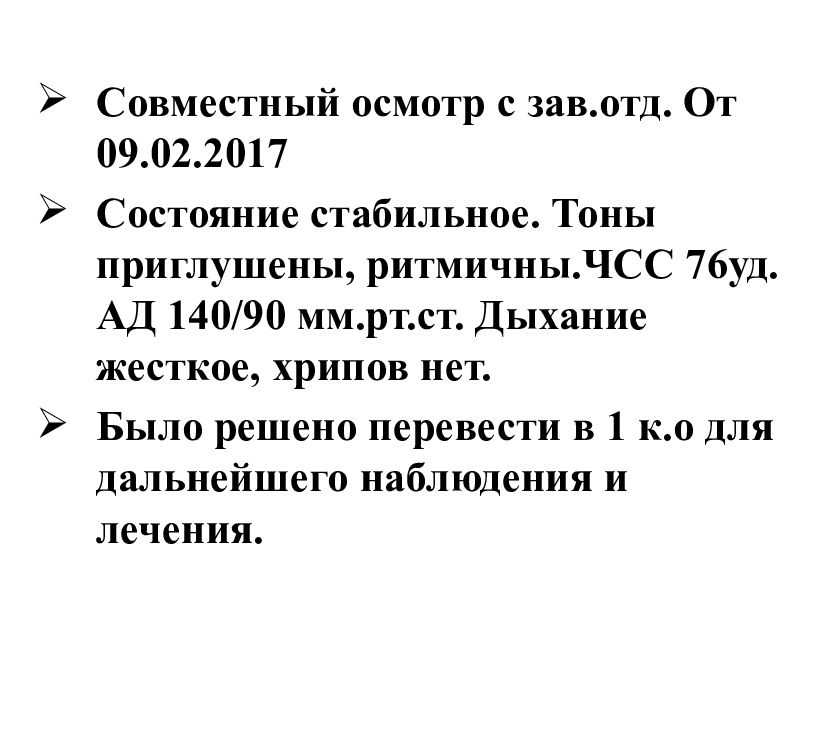 ➢ Совместный осмотр с зав.отд. От 09.02.2017

➢ Состояние стабильное. Тоны приглушены, ритмичны.ЧСС 76уд. АД 140/90 мм.рт.ст. Дыхание жесткое, хрипов нет.

➢ Было решено перевести в 1 к.о для дальнейшего наблюдения и лечения.